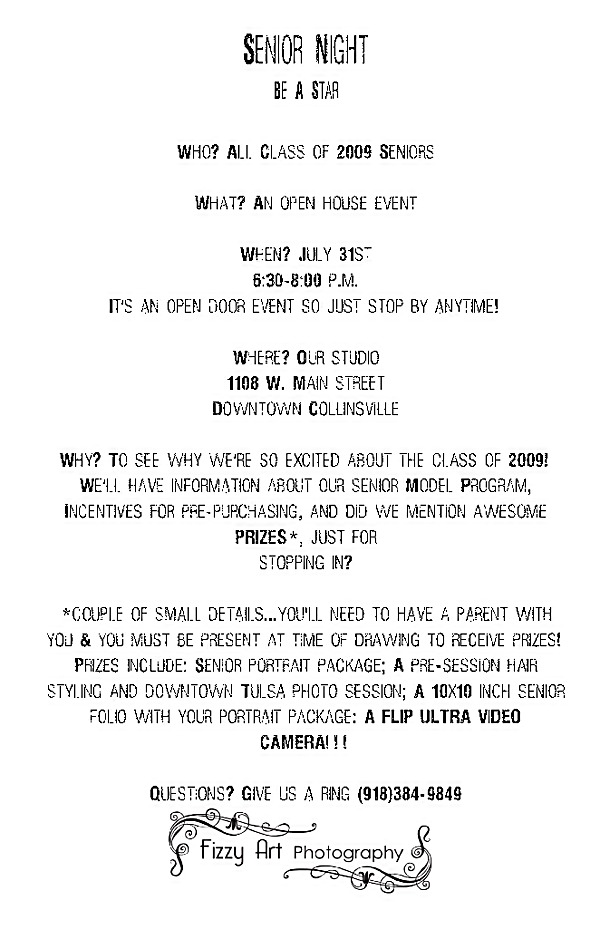 SENIOR NIGHT
BE A STAR

WHO? ALL CLASS OF 2009 SENIORS

WHAT? AN OPEN HOUSE EVENT

WHEN? JULY 31ST
6:30-8:00 P.M.
IT'S AN OPEN DOOR EVENT SO JUST STOP BY ANYTIME!

WHERE? OUR STUDIO
1108 W. MAIN STREET
DOWNTOWN COLLINSVILLE

WHY? TO SEE WHY WE'RE SO EXCITED ABOUT THE CLASS OF 2009! WE'LL HAVE INFORMATION ABOUT OUR SENIOR MODEL PROGRAM, INCENTIVES FOR PRE-PURCHASING, AND DID WE MENTION AWESOME PRIZES*, JUST FOR STOPPING IN?

*COUPLE OF SMALL DETAILS...YOU'LL NEED TO HAVE A PARENT WITH YOU & YOU MUST BE PRESENT AT TIME OF DRAWING TO RECEIVE PRIZES! PRIZES INCLUDE: SENIOR PORTRAIT PACKAGE; A PRE-SESSION HAIR STYLING AND DOWNTOWN TULSA PHOTO SESSION; A 10X10 INCH SENIOR FOLIO WITH YOUR PORTRAIT PACKAGE: A FLIP ULTRA VIDEO CAMERA!!!

QUESTIONS? GIVE US A RING (918)384-9849

Fizzy Art Photography